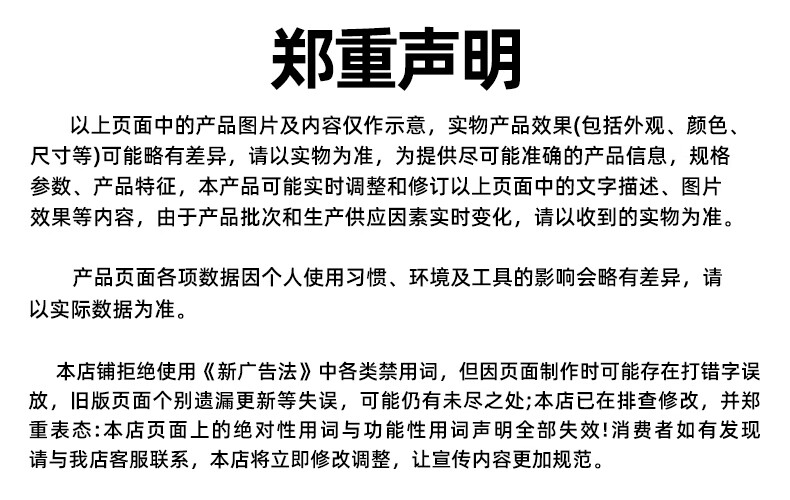 郑重声明

以上页面中的产品图片及内容仅作示意，实物产品效果(包括外观、颜色、尺寸等)可能略有差异，请以实物为准，为提供尽可能准确的产品信息，规格参数、产品特征，本产品可能实时调整和修订以上页面中的文字描述、图片效果等内容，由于产品批次和生产供应因素实时变化，请以收到的实物为准。

产品页面各项数据因个人使用习惯、环境及工具的影响会略有差异，请以实际数据为准。

本店铺拒绝使用《新广告法》中各类禁用词，但因页面制作时可能存在打错字误放，旧版页面个别遗漏更新等失误，可能仍有未尽之处;本店已在排查修改，并郑重表态:本店页面上的绝对性用词与功能性用词声明全部失效!消费者如有发现请与我店客服联系，本店将立即修改调整，让宣传内容更加规范。